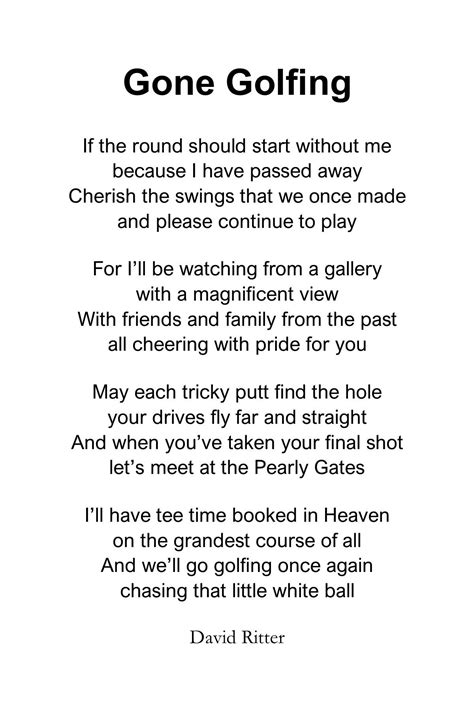 Gone Golfing

If the round should start without me
because I have passed away
Cherish the swings that we once made
and please continue to play

For I'll be watching from a gallery
with a magnificent view
With friends and family from the past
all cheering with pride for you

May each tricky putt find the hole
your drives fly far and straight
And when you've taken your final shot
let's meet at the Pearly Gates

I'll have tee time booked in Heaven
on the grandest course of all
And we'll go golfing once again
chasing that little white ball

David Ritter